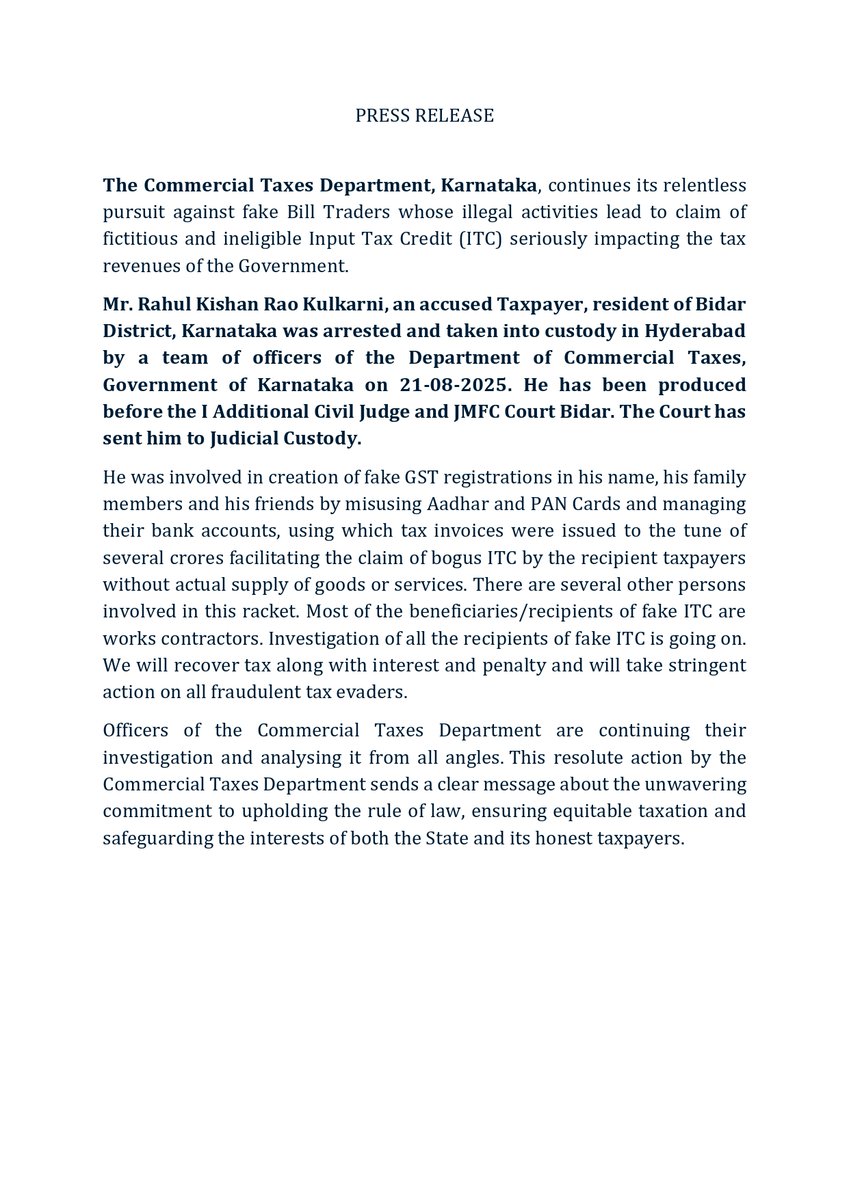 PRESS RELEASE

The Commercial Taxes Department, Karnataka, continues its relentless pursuit against fake Bill Traders whose illegal activities lead to claim of fictitious and ineligible Input Tax Credit (ITC) seriously impacting the tax revenues of the Government.

Mr. Rahul Kishan Rao Kulkarni, an accused Taxpayer, resident of Bidar District, Karnataka was arrested and taken into custody in Hyderabad by a team of officers of the Department of Commercial Taxes, Government of Karnataka on 21-08-2025. He has been produced before the I Additional Civil Judge and JMFC Court Bidar. The Court has sent him to Judicial Custody.

He was involved in creation of fake GST registrations in his name, his family members and his friends by misusing Aadhar and PAN Cards and managing their bank accounts, using which tax invoices were issued to the tune of several crores facilitating the claim of bogus ITC by the recipient taxpayers without actual supply of goods or services. There are several other persons involved in this racket. Most of the beneficiaries/recipients of fake ITC are works contractors. Investigation of all the recipients of fake ITC is going on. We will recover tax along with interest and penalty and will take stringent action on all fraudulent tax evaders.

Officers of the Commercial Taxes Department are continuing their investigation and analysing it from all angles. This resolute action by the Commercial Taxes Department sends a clear message about the unwavering commitment to upholding the rule of law, ensuring equitable taxation and safeguarding the interests of both the State and its honest taxpayers.